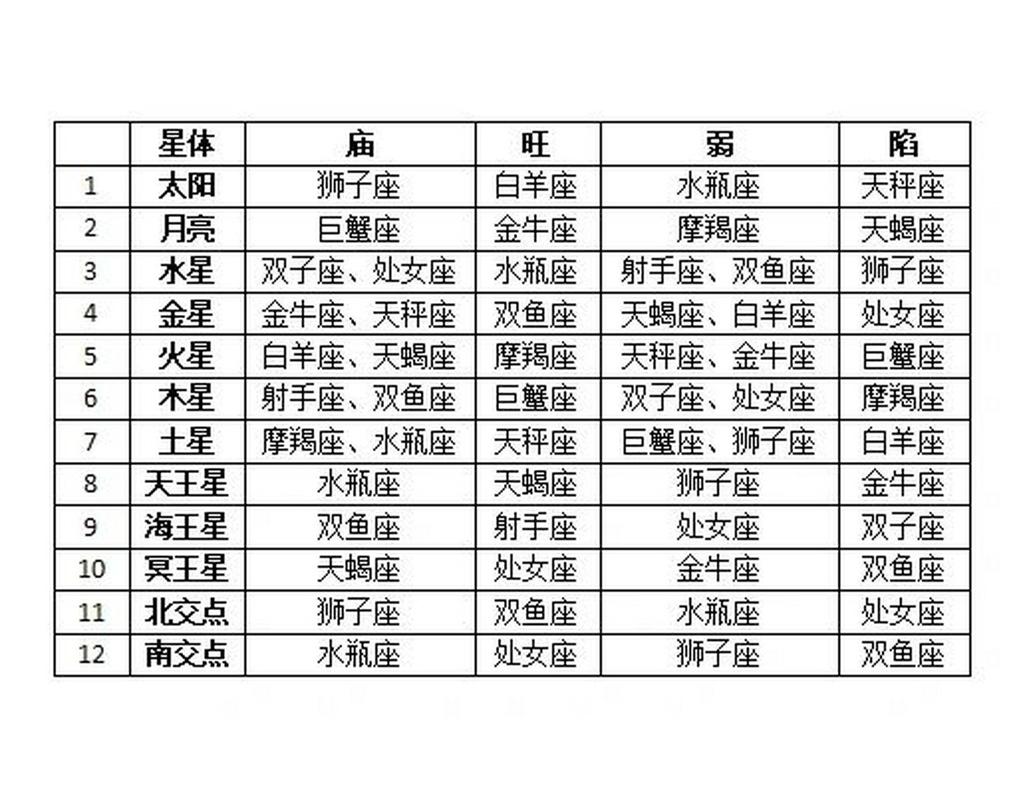 |  | 星体 | 庙 | 旺 | 弱 | 陷 |
|---|---|---|---|---|---|
| 1 | 太阳 | 狮子座 | 白羊座 | 水瓶座 | 天秤座 |
| 2 | 月亮 | 巨蟹座 | 金牛座 | 摩羯座 | 天蝎座 |
| 3 | 水星 | 双子座、处女座 | 水瓶座 | 射手座、双鱼座 | 狮子座 |
| 4 | 金星 | 金牛座、天秤座 | 双鱼座 | 天蝎座、白羊座 | 处女座 |
| 5 | 火星 | 白羊座、天蝎座 | 摩羯座 | 天秤座、金牛座 | 巨蟹座 |
| 6 | 木星 | 射手座、双鱼座 | 巨蟹座 | 双子座、处女座 | 摩羯座 |
| 7 | 土星 | 摩羯座、水瓶座 | 天秤座 | 巨蟹座、狮子座 | 白羊座 |
| 8 | 天王星 | 水瓶座 | 天蝎座 | 狮子座 | 金牛座 |
| 9 | 海王星 | 双鱼座 | 射手座 | 处女座 | 双子座 |
| 10 | 冥王星 | 天蝎座 | 处女座 | 金牛座 | 双鱼座 |
| 11 | 北交点 | 狮子座 | 双鱼座 | 水瓶座 | 处女座 |
| 12 | 南交点 | 水瓶座 | 处女座 | 狮子座 | 双鱼座 |